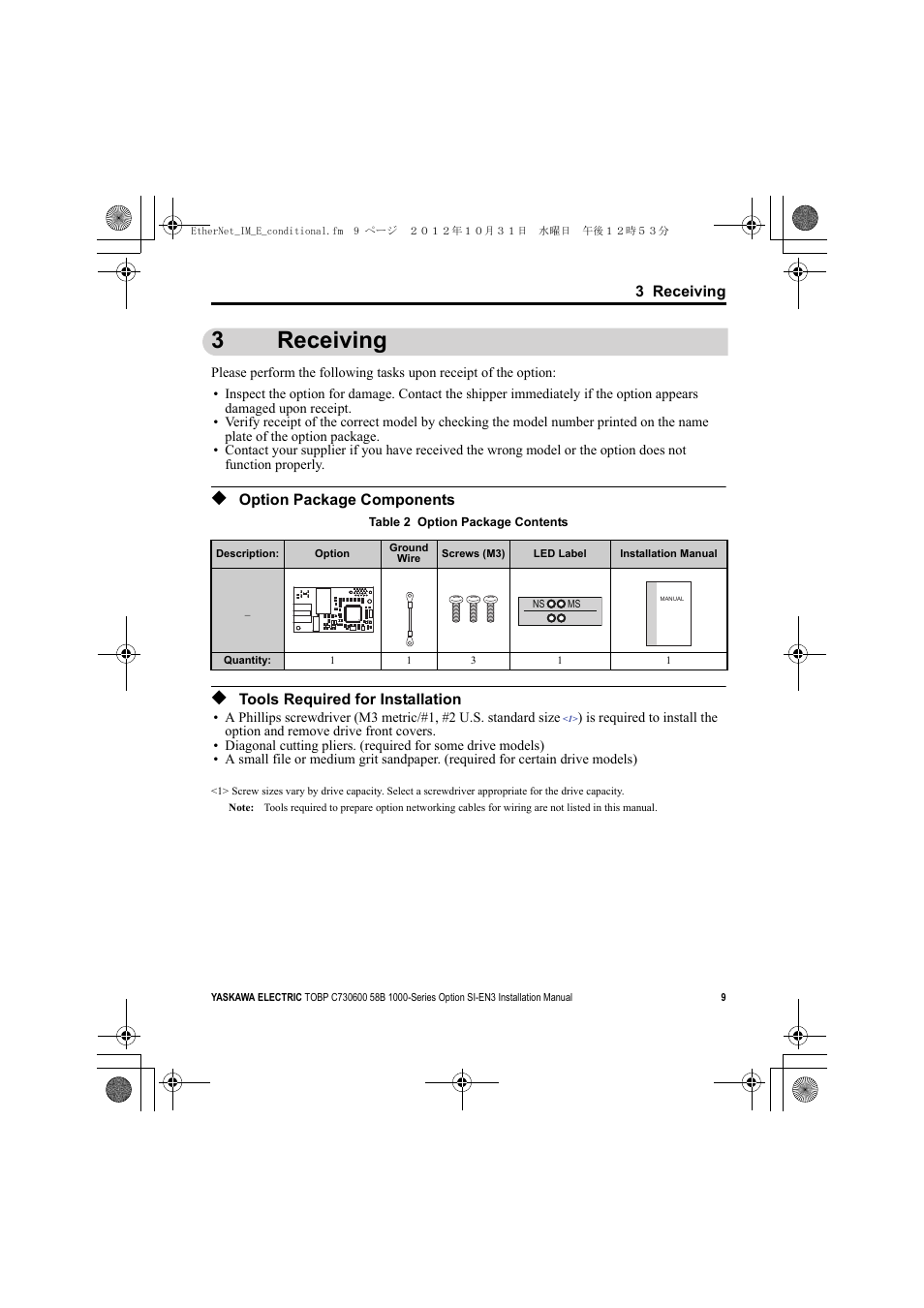 EtherNet_IM_E_conditional.fm 9 ページ ２０１２年１０月３１日 水曜日 午後１２時５３分

3 Receiving

3 Receiving

Please perform the following tasks upon receipt of the option:

• Inspect the option for damage. Contact the shipper immediately if the option appears damaged upon receipt.
• Verify receipt of the correct model by checking the model number printed on the name plate of the option package.
• Contact your supplier if you have received the wrong model or the option does not function properly.

◆ Option Package Components

Table 2 Option Package Contents

| Description: | Option | Ground Wire | Screws (M3) | LED Label | Installation Manual |
|---|---|---|---|---|---|
| – | | | | NS MS | MANUAL |
| Quantity: | 1 | 1 | 3 | 1 | 1 |

◆ Tools Required for Installation

• A Phillips screwdriver (M3 metric/#1, #2 U.S. standard size <1>) is required to install the option and remove drive front covers.
• Diagonal cutting pliers. (required for some drive models)
• A small file or medium grit sandpaper. (required for certain drive models)

<1> Screw sizes vary by drive capacity. Select a screwdriver appropriate for the drive capacity.

Note: Tools required to prepare option networking cables for wiring are not listed in this manual.

YASKAWA ELECTRIC TOBP C730600 58B 1000-Series Option SI-EN3 Installation Manual 9